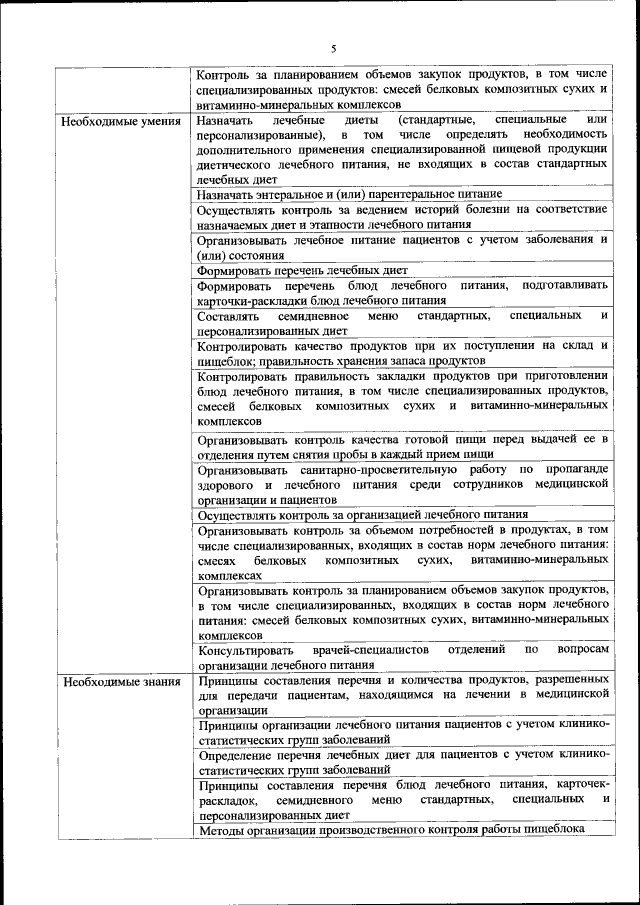 5

| | |
|---|---|
| | Контроль за планированием объемов закупок продуктов, в том числе специализированных продуктов: смесей белковых композитных сухих и витаминно-минеральных комплексов |
| Необходимые умения | Назначать лечебные диеты (стандартные, специальные или персонализированные), в том числе определять необходимость дополнительного применения специализированной пищевой продукции диетического лечебного питания, не входящих в состав стандартных лечебных диет |
| | Назначать энтеральное и (или) парентеральное питание |
| | Осуществлять контроль за ведением историй болезни на соответствие назначаемых диет и этапности лечебного питания |
| | Организовывать лечебное питание пациентов с учетом заболевания и (или) состояния |
| | Формировать перечень лечебных диет |
| | Формировать перечень блюд лечебного питания, подготавливать карточки-раскладки блюд лечебного питания |
| | Составлять семидневное меню стандартных, специальных и персонализированных диет |
| | Контролировать качество продуктов при их поступлении на склад и пищеблок; правильность хранения запаса продуктов |
| | Контролировать правильность закладки продуктов при приготовлении блюд лечебного питания, в том числе специализированных продуктов, смесей белковых композитных сухих и витаминно-минеральных комплексов |
| | Организовывать контроль качества готовой пищи перед выдачей ее в отделения путем снятия пробы в каждый прием пищи |
| | Организовывать санитарно-просветительную работу по пропаганде здорового и лечебного питания среди сотрудников медицинской организации и пациентов |
| | Осуществлять контроль за организацией лечебного питания |
| | Организовывать контроль за объемом потребностей в продуктах, в том числе специализированных, входящих в состав норм лечебного питания: смесях белковых композитных сухих, витаминно-минеральных комплексах |
| | Организовывать контроль за планированием объемов закупок продуктов, в том числе специализированных, входящих в состав норм лечебного питания: смесей белковых композитных сухих, витаминно-минеральных комплексов |
| | Консультировать врачей-специалистов отделений по вопросам организации лечебного питания |
| Необходимые знания | Принципы составления перечня и количества продуктов, разрешенных для передачи пациентам, находящимся на лечении в медицинской организации |
| | Принципы организации лечебного питания пациентов с учетом клинико-статистических групп заболеваний |
| | Определение перечня лечебных диет для пациентов с учетом клинико-статистических групп заболеваний |
| | Принципы составления перечня блюд лечебного питания, карточек-раскладок, семидневного меню стандартных, специальных и персонализированных диет |
| | Методы организации производственного контроля работы пищеблока |